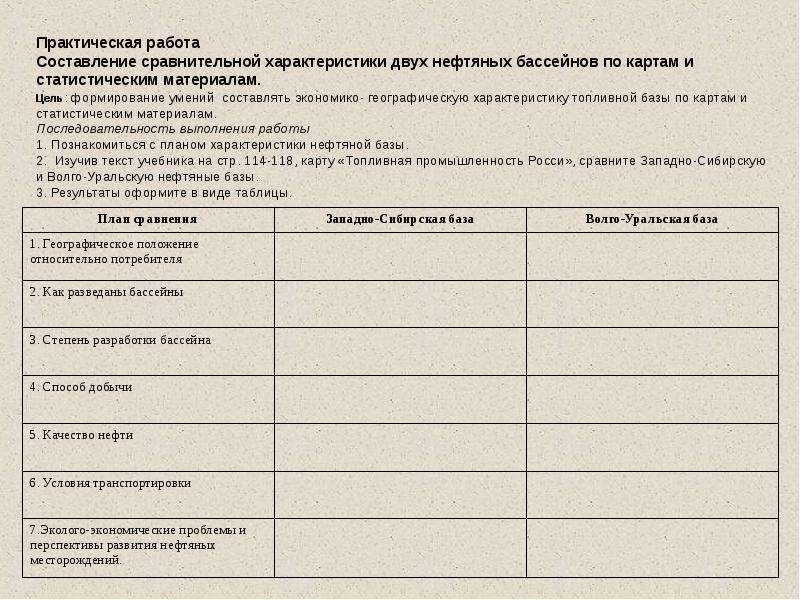 Практическая работа
Составление сравнительной характеристики двух нефтяных бассейнов по картам и статистическим материалам.

Цель: формирование умений составлять экономико- географическую характеристику топливной базы по картам и статистическим материалам.
Последовательность выполнения работы
1. Познакомиться с планом характеристики нефтяной базы.
2. Изучив текст учебника на стр. 114-118, карту «Топливная промышленность Росси», сравните Западно-Сибирскую и Волго-Уральскую нефтяные базы.
3. Результаты оформите в виде таблицы.

| План сравнения | Западно-Сибирская база | Волго-Уральская база |
|---|---|---|
| 1. Географическое положение относительно потребителя | | |
| 2. Как разведаны бассейны | | |
| 3. Степень разработки бассейна | | |
| 4. Способ добычи | | |
| 5. Качество нефти | | |
| 6. Условия транспортировки | | |
| 7.Эколого-экономические проблемы и перспективы развития нефтяных месторождений. | | |